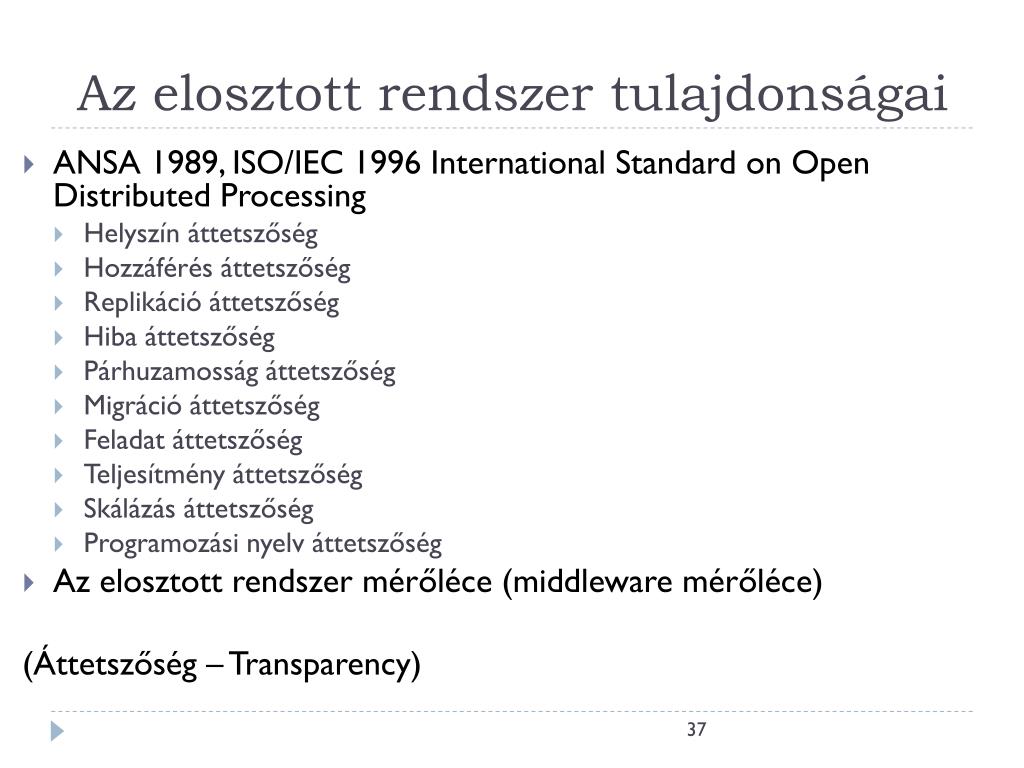 Az elosztott rendszer tulajdonságai

ANSA 1989, ISO/IEC 1996 International Standard on Open Distributed Processing

Helyszín áttetszőség
Hozzáférés áttetszőség
Replikáció áttetszőség
Hiba áttetszőség
Párhuzamosság áttetszőség
Migráció áttetszőség
Feladat áttetszőség
Teljesítmény áttetszőség
Skálázás áttetszőség
Programozási nyelv áttetszőség

Az elosztott rendszer mérőléce (middleware mérőléce)

(Áttetszőség – Transparency)

37